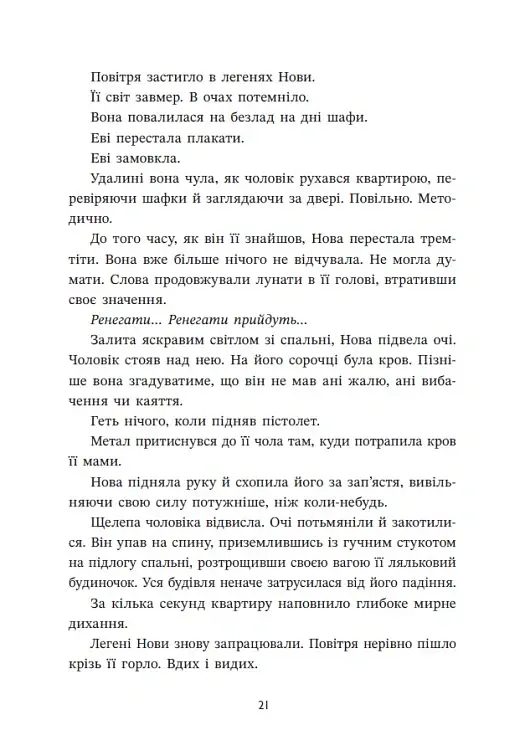 Повітря застигло в легенях Нови.

Її світ завмер. В очах потемніло.

Вона повалилася на безлад на дні шафи.

Еві перестала плакати.

Еві замовкла.

Удалині вона чула, як чоловік рухався квартирою, перевіряючи шафки й заглядаючи за двері. Повільно. Методично.

До того часу, як він її знайшов, Нова перестала тремтіти. Вона вже більше нічого не відчувала. Не могла думати. Слова продовжували лунати в її голові, втративши своє значення.

Ренегати... Ренегати прийдуть...

Залита яскравим світлом зі спальні, Нова підвела очі. Чоловік стояв над нею. На його сорочці була кров. Пізніше вона згадуватиме, що він не мав ані жалю, ані вибачення чи каяття.

Геть нічого, коли підняв пістолет.

Метал притиснувся до її чола там, куди потрапила кров її мами.

Нова підняла руку й схопила його за зап'ястя, вивільняючи свою силу потужніше, ніж коли-небудь.

Щелепа чоловіка відвисла. Очі потьмяніли й закотилися. Він упав на спину, приземлившись із гучним стукотом на підлогу спальні, розтрощивши своєю вагою її ляльковий будиночок. Уся будівля неначе затрусилася від його падіння.

За кілька секунд квартиру наповнило глибоке мирне дихання.

Легені Нови знову запрацювали. Повітря нерівно пішло крізь її горло. Вдих і видих.

21